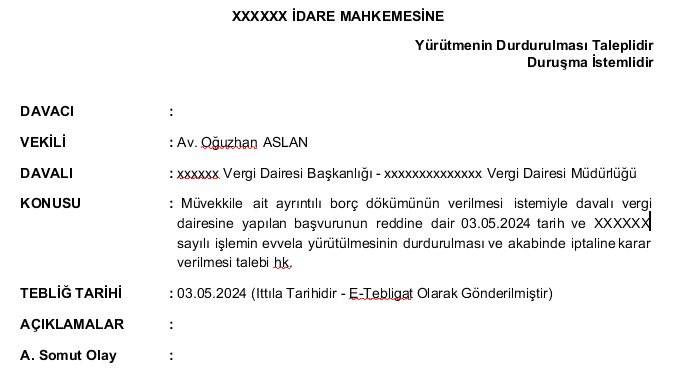 XXXXXX İDARE MAHKEMESİNE

Yürütmenin Durdurulması Taleplidir
Duruşma İstemlidir

DAVACI :

VEKİLİ : Av. Oğuzhan ASLAN

DAVALI : xxxxxx Vergi Dairesi Başkanlığı - xxxxxxxxxxxxxx Vergi Dairesi Müdürlüğü

KONUSU : Müvekkile ait ayrıntılı borç dökümünün verilmesi istemiyle davalı vergi dairesine yapılan başvurunun reddine dair 03.05.2024 tarih ve XXXXXX sayılı işlemin evvela yürütülmesinin durdurulması ve akabinde iptaline karar verilmesi talebi hk.

TEBLİĞ TARİHİ : 03.05.2024 (Ittıla Tarihidir - E-Tebligat Olarak Gönderilmiştir)

AÇIKLAMALAR :

A. Somut Olay :